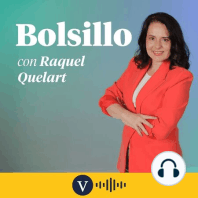 Bolsillo
con Raquel Quelart

V